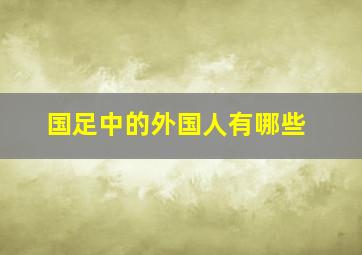 国足中的外国人有哪些